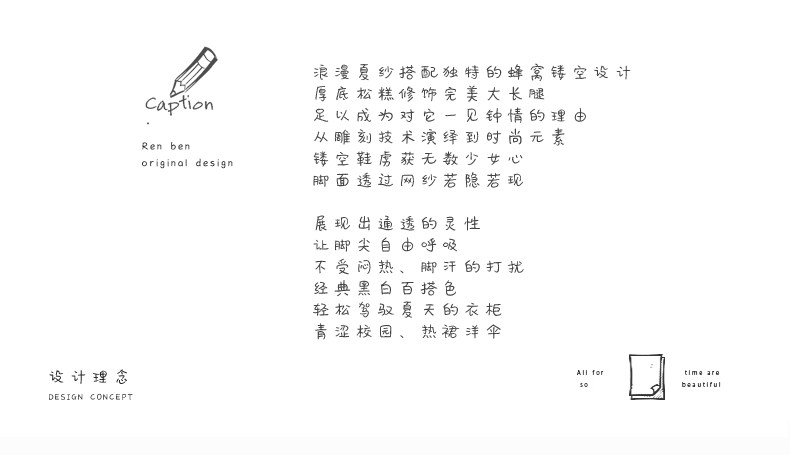 Caption

Ren ben
original design

浪漫夏纱搭配独特的蜂窝镂空设计
厚底松糕修饰完美大长腿
足以成为对它一见钟情的理由
从雕刻技术演绎到时尚元素
镂空鞋虏获无数少女心
脚面透过网纱若隐若现

展现出通透的灵性
让脚尖自由呼吸
不受闷热、脚汗的打扰
经典黑白百搭色
轻松驾驭夏天的衣柜
青涩校园、热裙洋伞

设计理念
DESIGN CONCEPT

All for
so

time are
beautiful